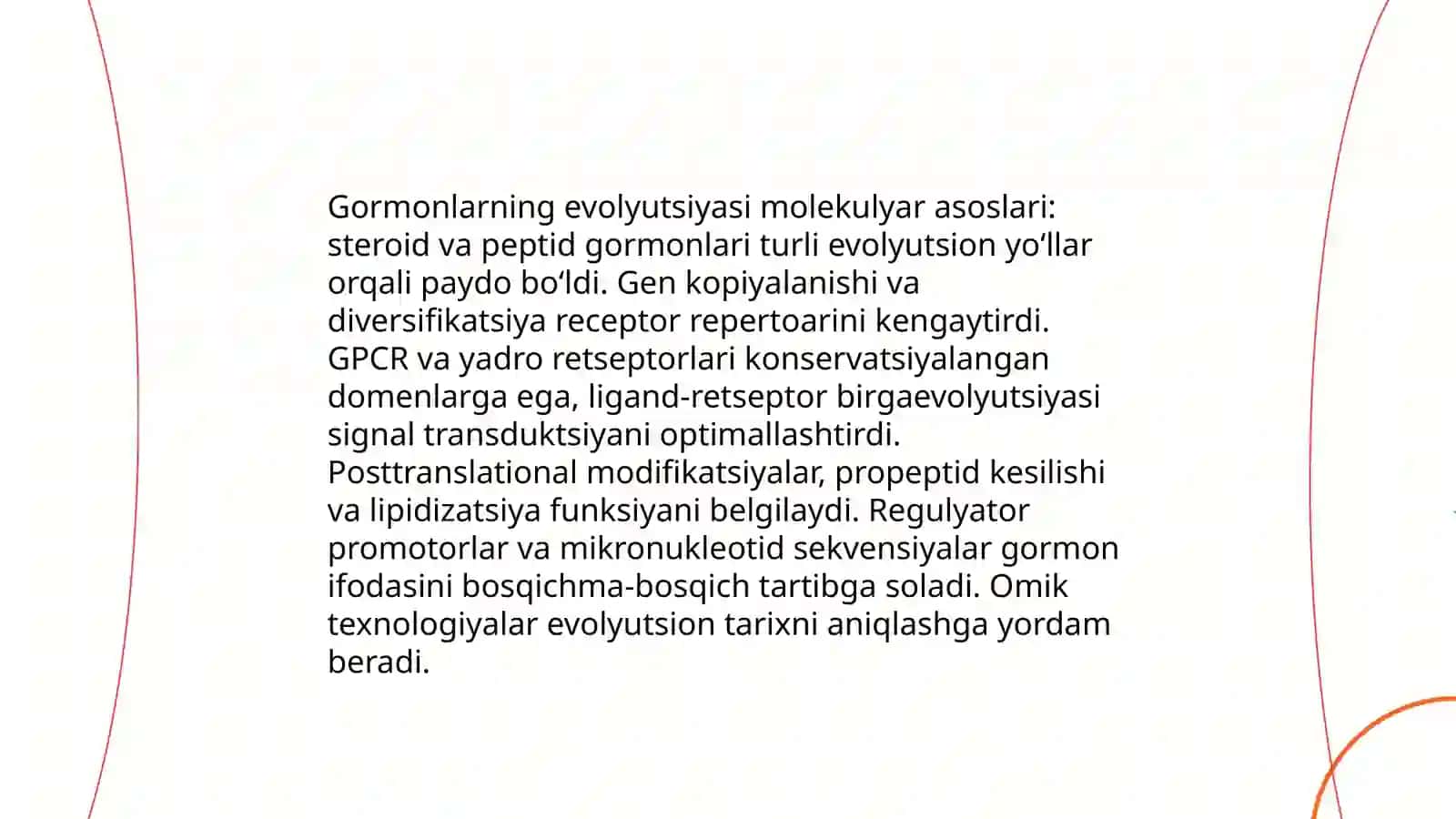 Gormonlarning evolyutsiyasi molekulyar asoslari: steroid va peptid gormonlari turli evolyutsion yo‘llar orqali paydo bo‘ldi. Gen kopiyalanishi va diversifikatsiya receptor repertoarini kengaytirdi. GPCR va yadro retseptorlari konservatsiyalangan domenlarga ega, ligand-retseptor birgaevolyutsiyasi signal transduktsiyani optimallashtirdi. Posttranslational modifikatsiyalar, propeptid kesilishi va lipidizatsiya funksiyani belgilaydi. Regulyator promotorlar va mikronukleotid sekvensiyalar gormon ifodasini bosqichma-bosqich tartibga soladi. Omik texnologiyalar evolyutsion tarixni aniqlashga yordam beradi.